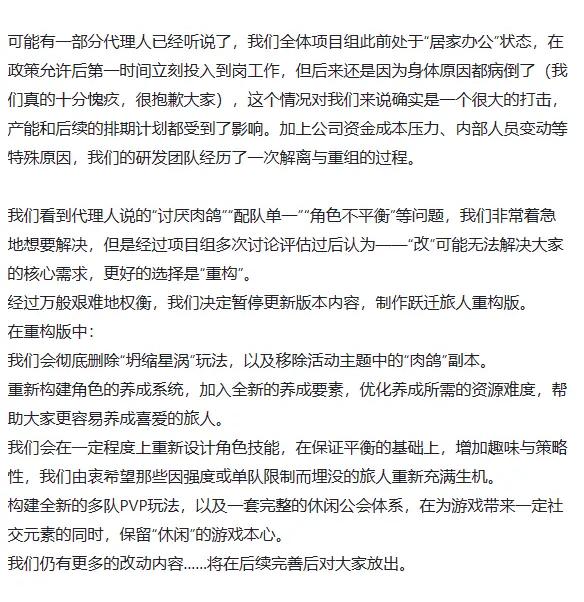 可能有一部分代理人已经听说了，我们全体项目组此前处于“居家办公”状态，在政策允许后第一时间立刻投入到岗工作，但后来还是因为身体原因都病倒了（我们真的十分愧疚，很抱歉大家），这个情况对我们来说确实是一个很大的打击，产能和后续的排期计划都受到了影响。加上公司资金成本压力、内部人员变动等特殊原因，我们的研发团队经历了一次解离与重组的过程。

我们看到代理人说的“讨厌肉鸽”“配队单一”“角色不平衡”等问题，我们非常着急地想要解决，但是经过项目组多次讨论评估过后认为——“改”可能无法解决大家的核心需求，更好的选择是“重构”。
经过万般艰难地权衡，我们决定暂停更新版本内容，制作跃迁旅人重构版。
在重构版中：
我们会彻底删除“坍缩星涡”玩法，以及移除活动主题中的“肉鸽”副本。
重新构建角色的养成系统，加入全新的养成要素，优化养成所需的资源难度，帮助大家更容易养成喜爱的旅人。
我们会在一定程度上重新设计角色技能，在保证平衡的基础上，增加趣味与策略性，我们由衷希望那些因强度或单队限制而埋没的旅人重新充满生机。
构建全新的多队PVP玩法，以及一套完整的休闲公会体系，在为游戏带来一定社交元素的同时，保留“休闲”的游戏本心。
我们仍有更多的改动内容......将在后续完善后对大家放出。